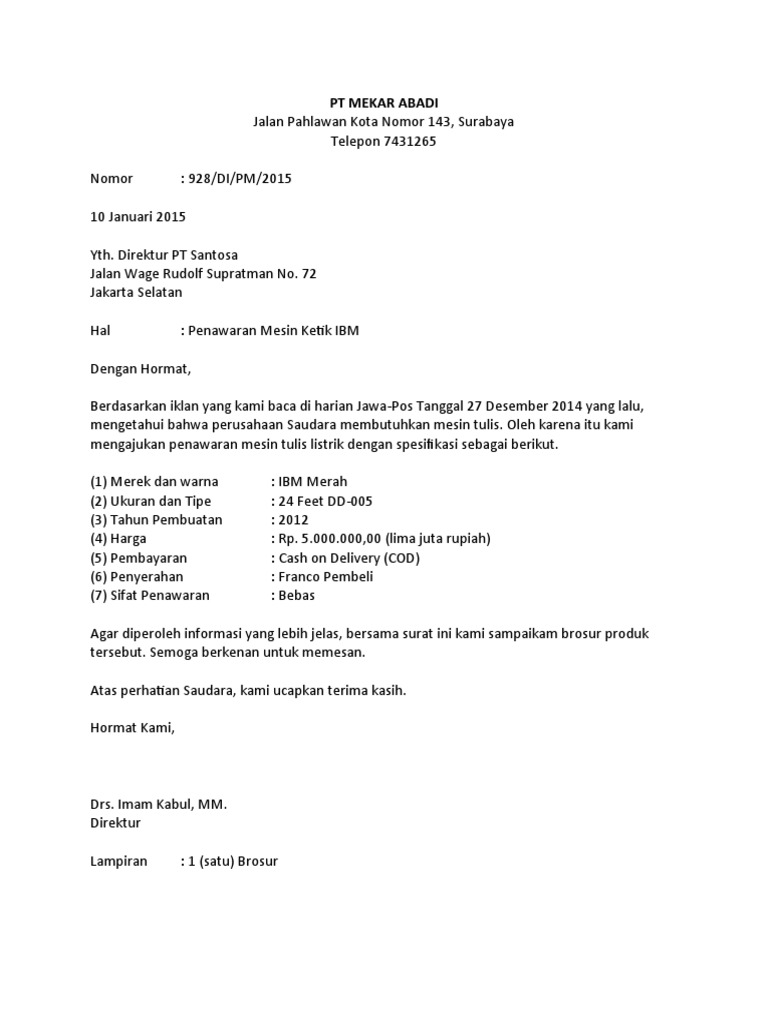 PT MEKAR ABADI
Jalan Pahlawan Kota Nomor 143, Surabaya
Telepon 7431265

Nomor : 928/DI/PM/2015

10 Januari 2015

Yth. Direktur PT Santosa
Jalan Wage Rudolf Supratman No. 72
Jakarta Selatan

Hal : Penawaran Mesin Ketik IBM

Dengan Hormat,

Berdasarkan iklan yang kami baca di harian Jawa-Pos Tanggal 27 Desember 2014 yang lalu, mengetahui bahwa perusahaan Saudara membutuhkan mesin tulis. Oleh karena itu kami mengajukan penawaran mesin tulis listrik dengan spesifikasi sebagai berikut.

(1) Merek dan warna : IBM Merah
(2) Ukuran dan Tipe : 24 Feet DD-005
(3) Tahun Pembuatan : 2012
(4) Harga : Rp. 5.000.000,00 (lima juta rupiah)
(5) Pembayaran : Cash on Delivery (COD)
(6) Penyerahan : Franco Pembeli
(7) Sifat Penawaran : Bebas

Agar diperoleh informasi yang lebih jelas, bersama surat ini kami sampaikam brosur produk tersebut. Semoga berkenan untuk memesan.

Atas perhatian Saudara, kami ucapkan terima kasih.

Hormat Kami,

Drs. Imam Kabul, MM.
Direktur

Lampiran : 1 (satu) Brosur